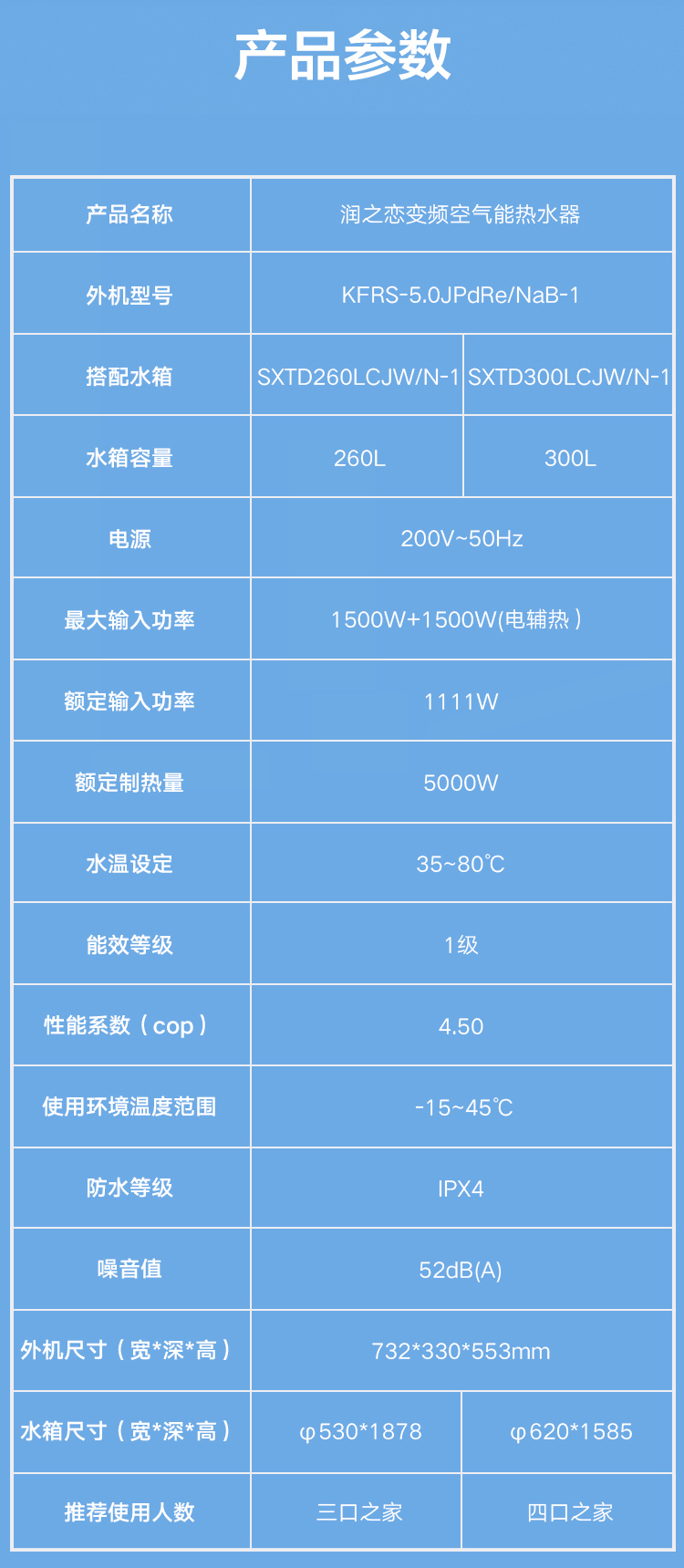 产品参数

| 产品名称 | 润之恋变频空气能热水器 |  |
|---|---|---|
| 外机型号 | KFRS-5.0JPdRe/NaB-1 |  |
| 搭配水箱 | SXTD260LCJW/N-1 | SXTD300LCJW/N-1 |
| 水箱容量 | 260L | 300L |
| 电源 | 200V~50Hz |  |
| 最大输入功率 | 1500W+1500W(电辅热) |  |
| 额定输入功率 | 1111W |  |
| 额定制热量 | 5000W |  |
| 水温设定 | 35~80℃ |  |
| 能效等级 | 1级 |  |
| 性能系数(cop) | 4.50 |  |
| 使用环境温度范围 | -15~45℃ |  |
| 防水等级 | IPX4 |  |
| 噪音值 | 52dB(A) |  |
| 外机尺寸(宽*深*高) | 732*330*553mm |  |
| 水箱尺寸(宽*深*高) | φ530*1878 | φ620*1585 |
| 推荐使用人数 | 三口之家 | 四口之家 |